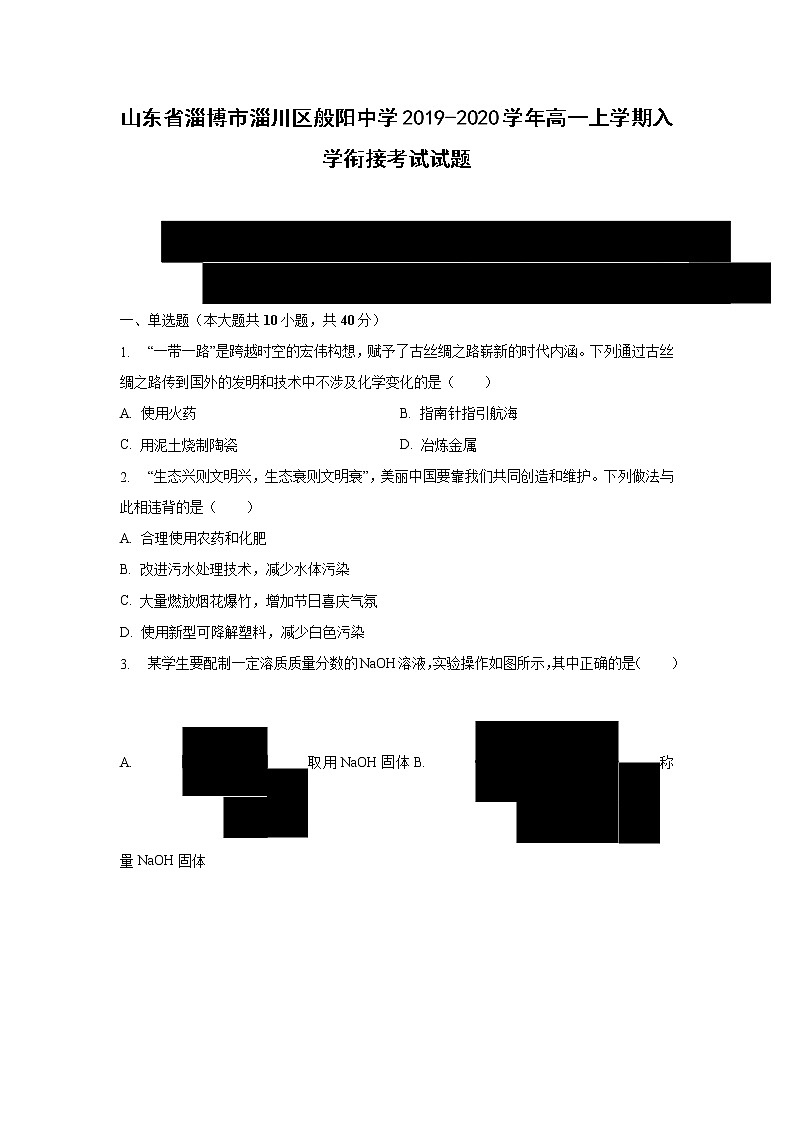 山东省淄博市淄川区般阳中学2019-2020学年高一上学期入学衔接考试试题

一、单选题（本大题共10小题，共40分）

1. “一带一路”是跨越时空的宏伟构想，赋予了古丝绸之路崭新的时代内涵。下列通过古丝绸之路传到国外的发明和技术中不涉及化学变化的是（　　）

A. 使用火药

B. 指南针指引航海

C. 用泥土烧制陶瓷

D. 冶炼金属

2. “生态兴则文明兴，生态衰则文明衰”，美丽中国要靠我们共同创造和维护。下列做法与此相违背的是（　　）

A. 合理使用农药和化肥

B. 改进污水处理技术，减少水体污染

C. 大量燃放烟花爆竹，增加节日喜庆气氛

D. 使用新型可降解塑料，减少白色污染

3. 某学生要配制一定溶质质量分数的NaOH溶液，实验操作如图所示，其中正确的是（　　）

A. 取用NaOH固体 B. 称量NaOH固体